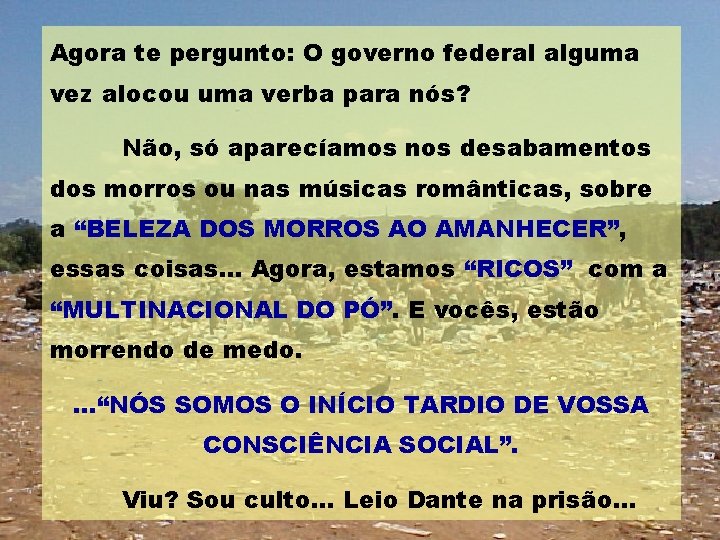 Agora te pergunto: O governo federal alguma vez alocou uma verba para nós?

Não, só aparecíamos nos desabamentos dos morros ou nas músicas românticas, sobre a “BELEZA DOS MORROS AO AMANHECER”, essas coisas... Agora, estamos “RICOS” com a “MULTINACIONAL DO PÓ”. E vocês, estão morrendo de medo.

...“NÓS SOMOS O INÍCIO TARDIO DE VOSSA CONSCIÊNCIA SOCIAL”.

Viu? Sou culto... Leio Dante na prisão...